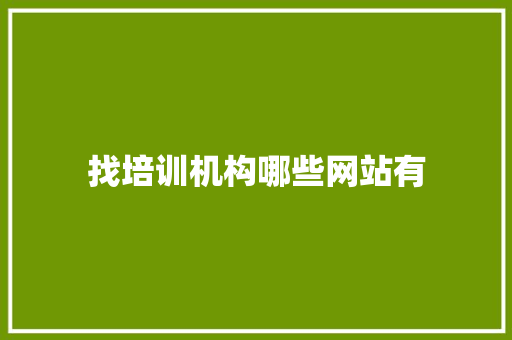 找培训机构哪些网站有